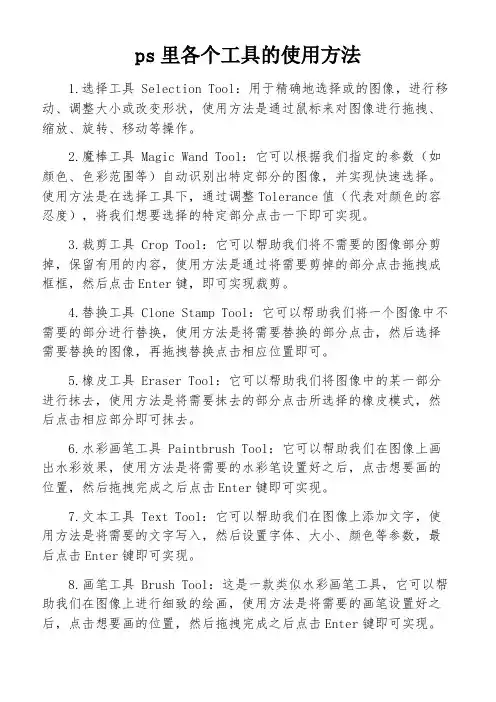 ps 里各个工具的使用方法

1.选择工具 Selection Tool：用于精确地选择或的图像，进行移动、调整大小或改变形状，使用方法是通过鼠标来对图像进行拖拽、缩放、旋转、移动等操作。

2.魔棒工具 Magic Wand Tool：它可以根据我们指定的参数（如颜色、色彩范围等）自动识别出特定部分的图像，并实现快速选择。使用方法是在选择工具下，通过调整 Tolerance 值（代表对颜色的容忍度），将我们想要选择的特定部分点击一下即可实现。

3.裁剪工具 Crop Tool：它可以帮助我们将不需要的图像部分剪掉，保留有用的内容，使用方法是通过将需要剪掉的部分点击拖拽成框框，然后点击 Enter 键，即可实现裁剪。

4.替换工具 Clone Stamp Tool：它可以帮助我们将一个图像中不需要的部分进行替换，使用方法是将需要替换的部分点击，然后选择需要替换的图像，再拖拽替换点击相应位置即可。

5.橡皮工具 Eraser Tool：它可以帮助我们将图像中的某一部分进行抹去，使用方法是将需要抹去的部分点击所选择的橡皮模式，然后点击相应部分即可抹去。

6.水彩画笔工具 Paintbrush Tool：它可以帮助我们在图像上画出水彩效果，使用方法是将需要的水彩笔设置好之后，点击想要画的位置，然后拖拽完成之后点击 Enter 键即可实现。

7.文本工具 Text Tool：它可以帮助我们在图像上添加文字，使用方法是将需要的文字写入，然后设置字体、大小、颜色等参数，最后点击 Enter 键即可实现。

8.画笔工具 Brush Tool：这是一款类似水彩画笔工具，它可以帮助我们在图像上进行细致的绘画，使用方法是将需要的画笔设置好之后，点击想要画的位置，然后拖拽完成之后点击 Enter 键即可实现。